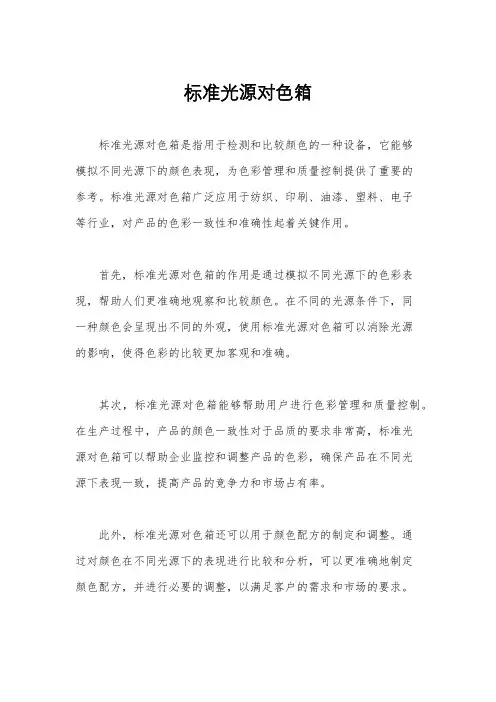 标准光源对色箱

标准光源对色箱是指用于检测和比较颜色的一种设备，它能够模拟不同光源下的颜色表现，为色彩管理和质量控制提供了重要的参考。标准光源对色箱广泛应用于纺织、印刷、油漆、塑料、电子等行业，对产品的色彩一致性和准确性起着关键作用。

首先，标准光源对色箱的作用是通过模拟不同光源下的色彩表现，帮助人们更准确地观察和比较颜色。在不同的光源条件下，同一种颜色会呈现出不同的外观，使用标准光源对色箱可以消除光源的影响，使得色彩的比较更加客观和准确。

其次，标准光源对色箱能够帮助用户进行色彩管理和质量控制。在生产过程中，产品的颜色一致性对于品质的要求非常高，标准光源对色箱可以帮助企业监控和调整产品的色彩，确保产品在不同光源下表现一致，提高产品的竞争力和市场占有率。

此外，标准光源对色箱还可以用于颜色配方的制定和调整。通过对颜色在不同光源下的表现进行比较和分析，可以更准确地制定颜色配方，并进行必要的调整，以满足客户的需求和市场的要求。